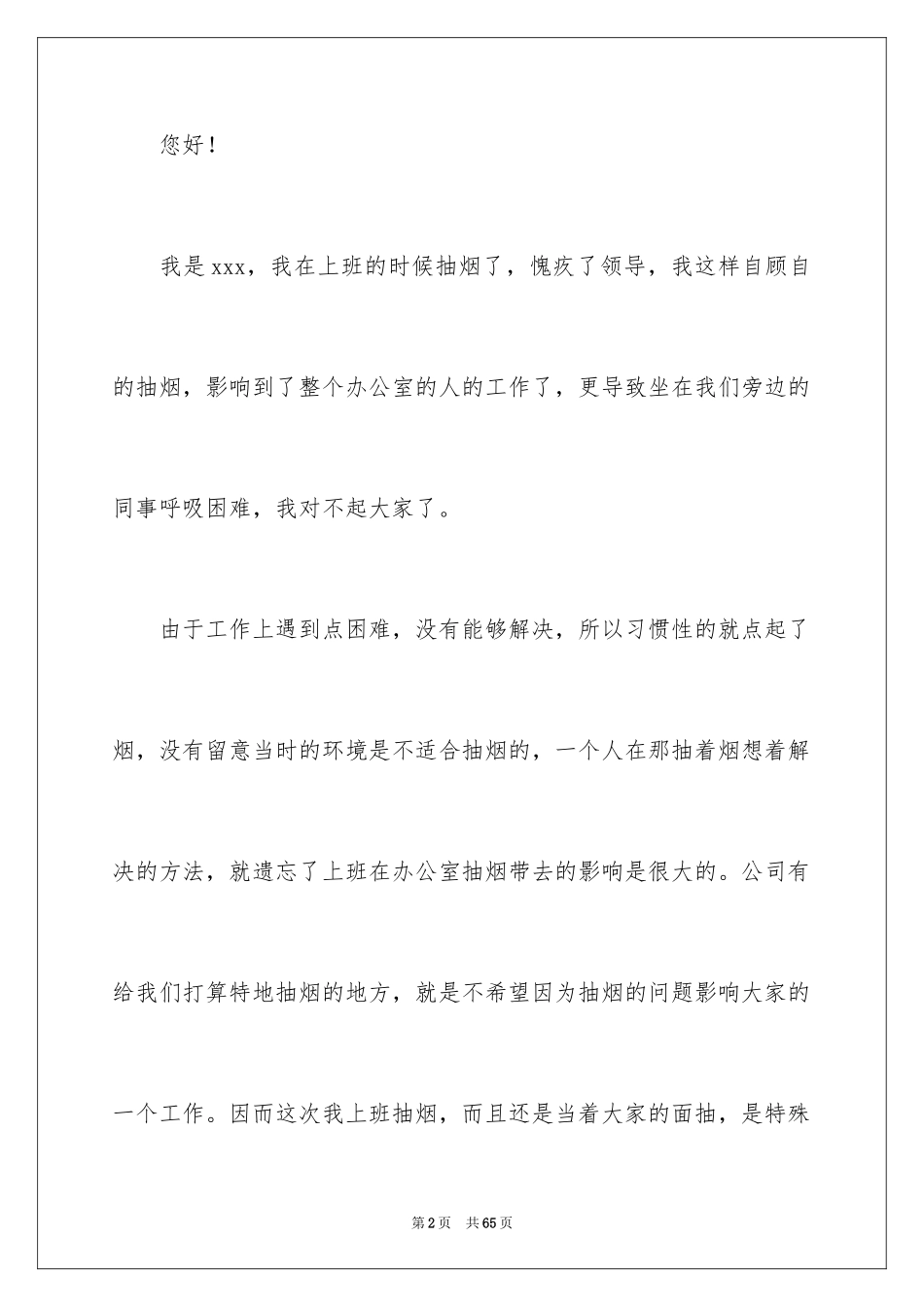 您好！

我是xxx，我在上班的时候抽烟了，愧疚了领导，我这样自顾自的抽烟，影响到了整个办公室的人的工作了，更导致坐在我们旁边的同事呼吸困难，我对不起大家了。

由于工作上遇到点困难，没有能够解决，所以习惯性的就点起了烟，没有留意当时的环境是不适合抽烟的，一个人在那抽着烟想着解决的方法，就遗忘了上班在办公室抽烟带去的影响是很大的。公司有给我们打算特地抽烟的地方，就是不希望因为抽烟的问题影响大家的一个工作。因而这次我上班抽烟，而且还是当着大家的面抽，是特殊

第2页　共65页